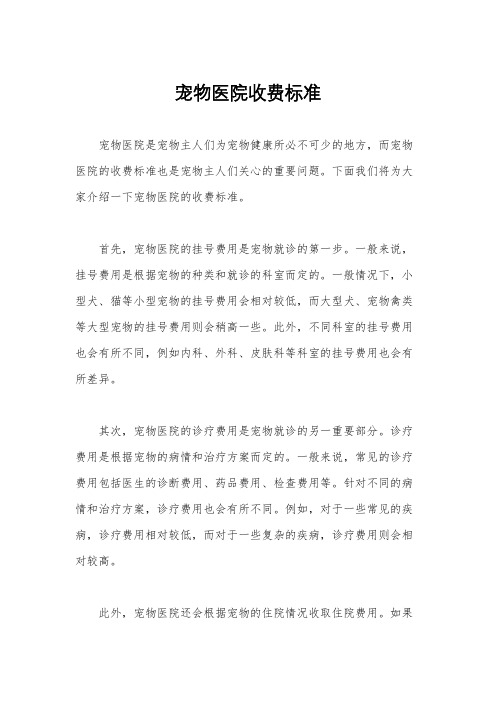 宠物医院收费标准

宠物医院是宠物主人们为宠物健康所必不可少的地方，而宠物医院的收费标准也是宠物主人们关心的重要问题。下面我们将为大家介绍一下宠物医院的收费标准。

首先，宠物医院的挂号费用是宠物就诊的第一步。一般来说，挂号费用是根据宠物的种类和就诊的科室而定的。一般情况下，小型犬、猫等小型宠物的挂号费用会相对较低，而大型犬、宠物禽类等大型宠物的挂号费用则会稍高一些。此外，不同科室的挂号费用也会有所不同，例如内科、外科、皮肤科等科室的挂号费用也会有所差异。

其次，宠物医院的诊疗费用是宠物就诊的另一重要部分。诊疗费用是根据宠物的病情和治疗方案而定的。一般来说，常见的诊疗费用包括医生的诊断费用、药品费用、检查费用等。针对不同的病情和治疗方案，诊疗费用也会有所不同。例如，对于一些常见的疾病，诊疗费用相对较低，而对于一些复杂的疾病，诊疗费用则会相对较高。

此外，宠物医院还会根据宠物的住院情况收取住院费用。如果